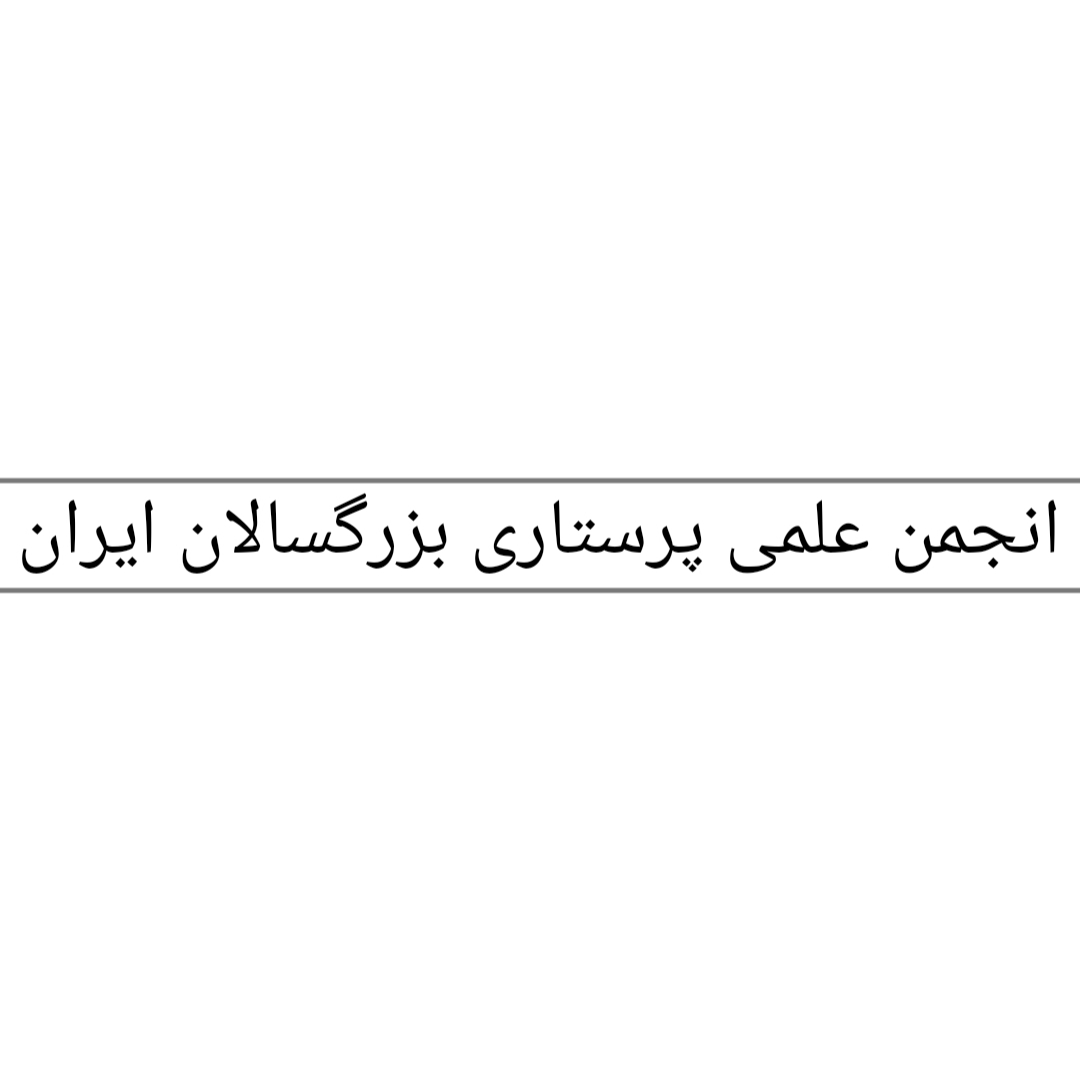 انجمن علمی پرستاری بزرگسالان ایران